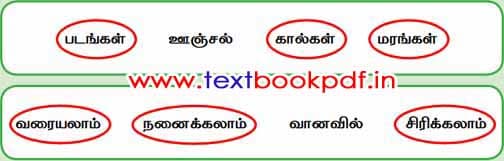 படங்கள் ஊஞ்சல் கால்கள் மரங்கள்

www.textbookpdf.in

வரையலாம் நனைக்கலாம் வானவில் சிரிக்கலாம்